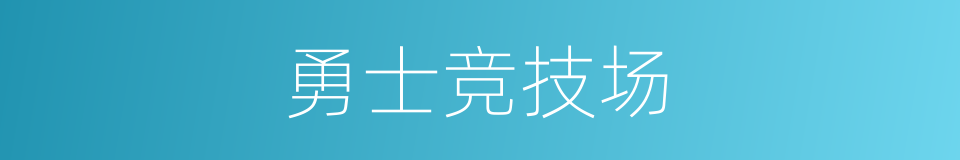 勇士竞技场